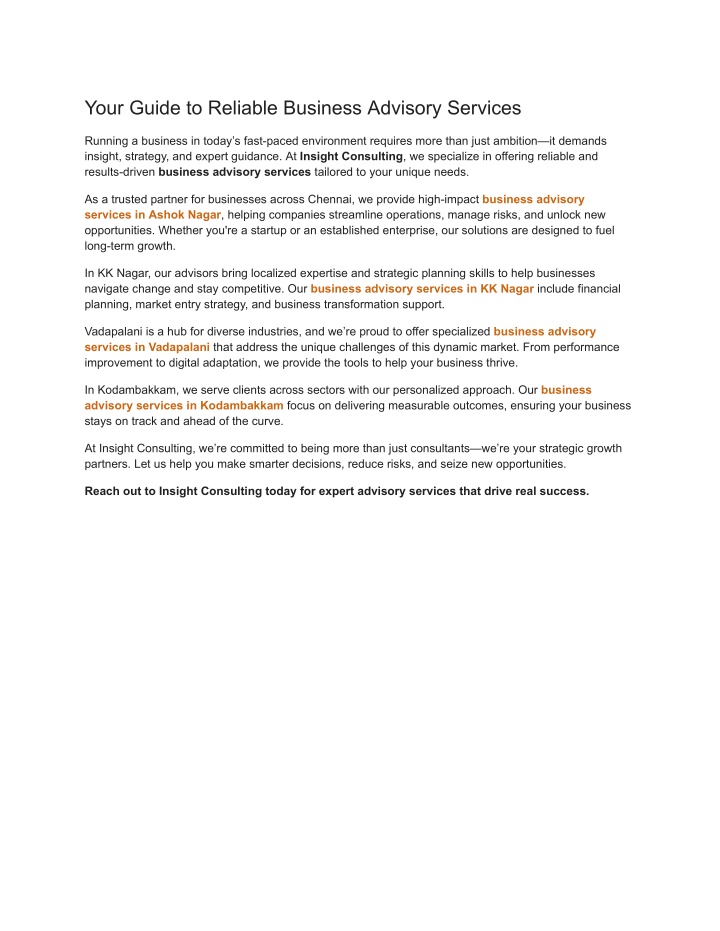 Your Guide to Reliable Business Advisory Services

Running a business in today's fast-paced environment requires more than just ambition—it demands insight, strategy, and expert guidance. At Insight Consulting, we specialize in offering reliable and results-driven business advisory services tailored to your unique needs.

As a trusted partner for businesses across Chennai, we provide high-impact business advisory services in Ashok Nagar, helping companies streamline operations, manage risks, and unlock new opportunities. Whether you're a startup or an established enterprise, our solutions are designed to fuel long-term growth.

In KK Nagar, our advisors bring localized expertise and strategic planning skills to help businesses navigate change and stay competitive. Our business advisory services in KK Nagar include financial planning, market entry strategy, and business transformation support.

Vadapalani is a hub for diverse industries, and we're proud to offer specialized business advisory services in Vadapalani that address the unique challenges of this dynamic market. From performance improvement to digital adaptation, we provide the tools to help your business thrive.

In Kodambakkam, we serve clients across sectors with our personalized approach. Our business advisory services in Kodambakkam focus on delivering measurable outcomes, ensuring your business stays on track and ahead of the curve.

At Insight Consulting, we're committed to being more than just consultants—we're your strategic growth partners. Let us help you make smarter decisions, reduce risks, and seize new opportunities.

Reach out to Insight Consulting today for expert advisory services that drive real success.